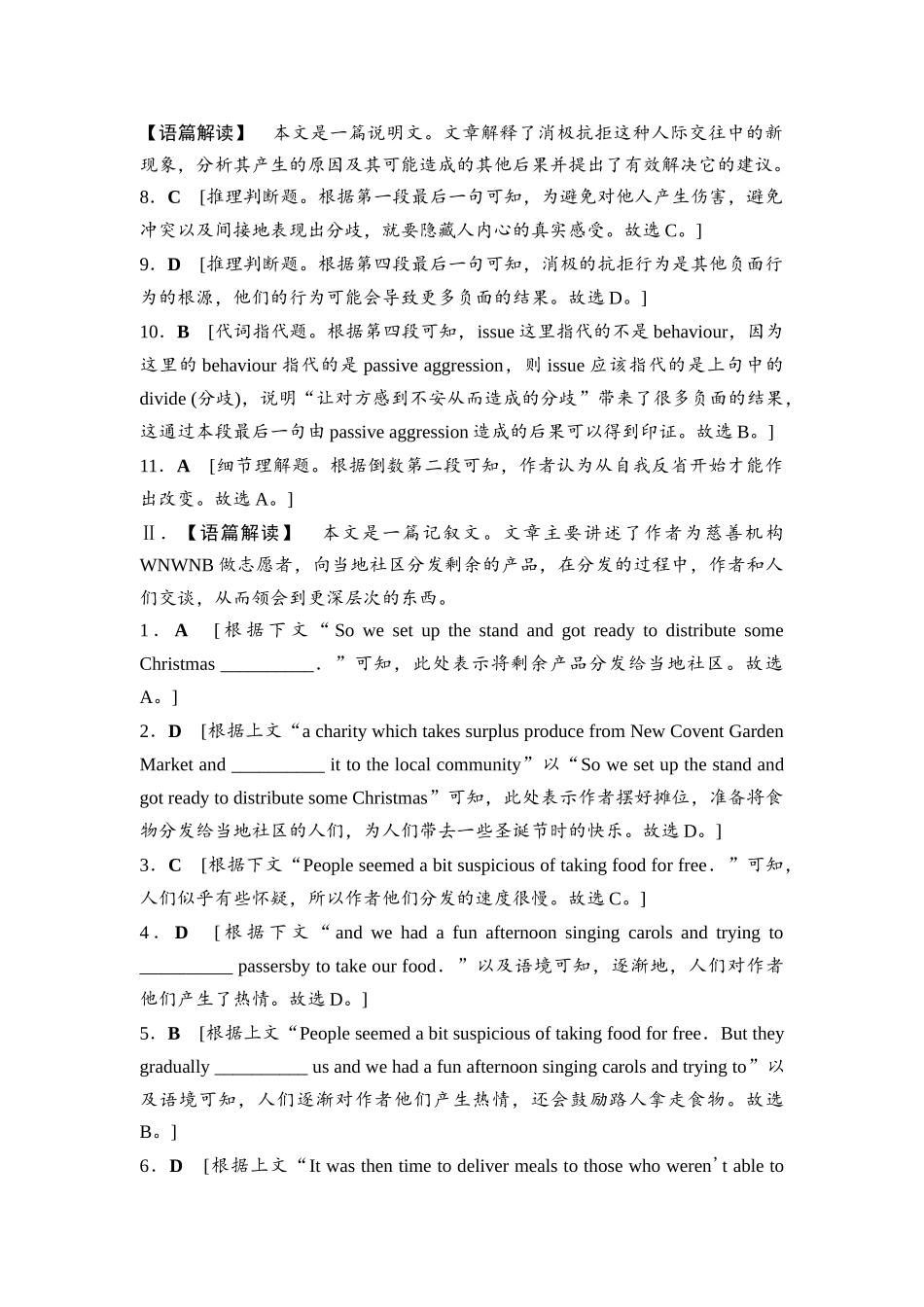 【语篇解读】　本文是一篇说明文。文章解释了消极抗拒这种人际交往中的新现象，分析其产生的原因及其可能造成的其他后果并提出了有效解决它的建议。

8．C　[推理判断题。根据第一段最后一句可知，为避免对他人产生伤害，避免冲突以及间接地表现出分歧，就要隐藏人内心的真实感受。故选C。]

9．D　[推理判断题。根据第四段最后一句可知，消极的抗拒行为是其他负面行为的根源，他们的行为可能会导致更多负面的结果。故选D。]

10．B　[代词指代题。根据第四段可知，issue这里指代的不是behaviour，因为这里的behaviour指代的是passive aggression，则issue应该指代的是上句中的divide (分歧)，说明“让对方感到不安从而造成的分歧”带来了很多负面的结果，这通过本段最后一句由passive aggression造成的后果可以得到印证。故选B。]

11．A　[细节理解题。根据倒数第二段可知，作者认为从自我反省开始才能作出改变。故选A。]

Ⅱ．【语篇解读】　本文是一篇记叙文。文章主要讲述了作者为慈善机构WNWNB做志愿者，向当地社区分发剩余的产品，在分发的过程中，作者和人们交谈，从而领会到更深层次的东西。

1．A　[根据下文“So we set up the stand and got ready to distribute some Christmas __________．”可知，此处表示将剩余产品分发给当地社区。故选A。]

2．D　[根据上文“a charity which takes surplus produce from New Covent Garden Market and __________ it to the local community”以“So we set up the stand and got ready to distribute some Christmas”可知，此处表示作者摆好摊位，准备将食物分发给当地社区的人们，为人们带去一些圣诞节时的快乐。故选D。]

3．C　[根据下文“People seemed a bit suspicious of taking food for free．”可知，人们似乎有些怀疑，所以作者他们分发的速度很慢。故选C。]

4．D　[根据下文“and we had a fun afternoon singing carols and trying to __________ passersby to take our food．”以及语境可知，逐渐地，人们对作者他们产生了热情。故选D。]

5．B　[根据上文“People seemed a bit suspicious of taking food for free．But they gradually __________ us and we had a fun afternoon singing carols and trying to”以及语境可知，人们逐渐对作者他们产生热情，还会鼓励路人拿走食物。故选B。]

6．D　[根据上文“It was then time to deliver meals to those who weren’t able to